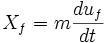 $X_f = m\frac{du_f}{dt}$